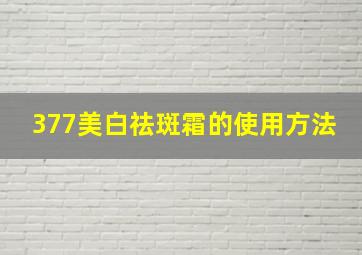 377美白祛斑霜的使用方法